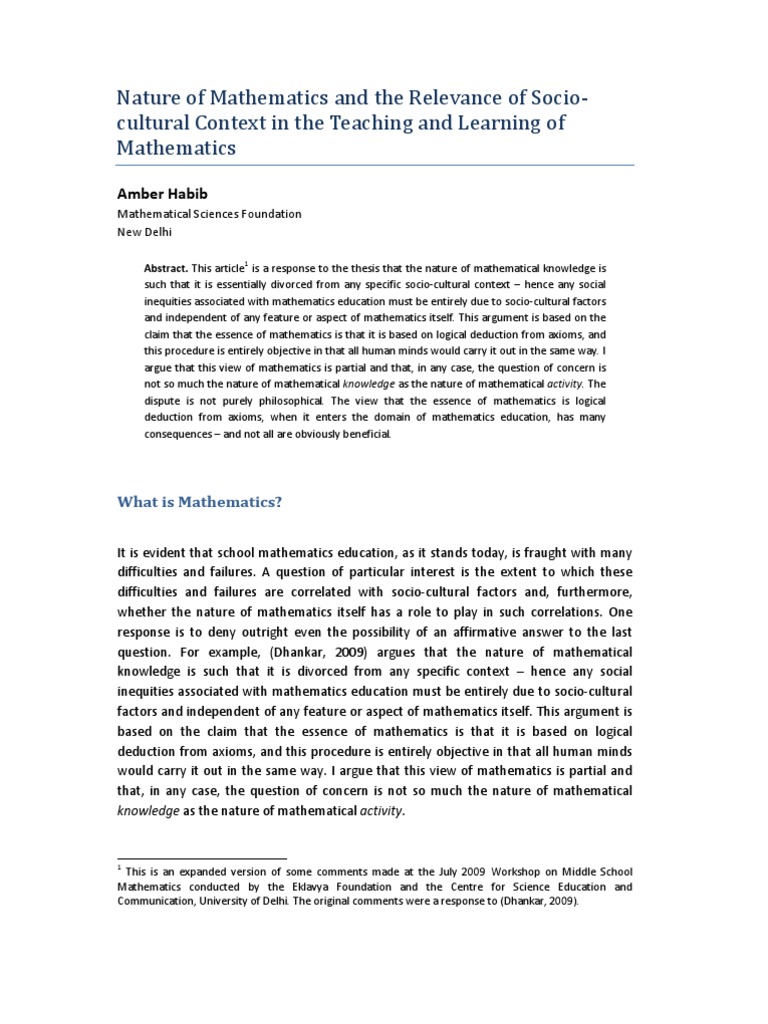 Nature of Mathematics and the Relevance of Socio-cultural Context in the Teaching and Learning of Mathematics

Amber Habib
Mathematical Sciences Foundation
New Delhi

Abstract. This article$^1$ is a response to the thesis that the nature of mathematical knowledge is such that it is essentially divorced from any specific socio-cultural context – hence any social inequities associated with mathematics education must be entirely due to socio-cultural factors and independent of any feature or aspect of mathematics itself. This argument is based on the claim that the essence of mathematics is that it is based on logical deduction from axioms, and this procedure is entirely objective in that all human minds would carry it out in the same way. I argue that this view of mathematics is partial and that, in any case, the question of concern is not so much the nature of mathematical knowledge as the nature of mathematical activity. The dispute is not purely philosophical. The view that the essence of mathematics is logical deduction from axioms, when it enters the domain of mathematics education, has many consequences – and not all are obviously beneficial.

What is Mathematics?

It is evident that school mathematics education, as it stands today, is fraught with many difficulties and failures. A question of particular interest is the extent to which these difficulties and failures are correlated with socio-cultural factors and, furthermore, whether the nature of mathematics itself has a role to play in such correlations. One response is to deny outright even the possibility of an affirmative answer to the last question. For example, (Dhankar, 2009) argues that the nature of mathematical knowledge is such that it is divorced from any specific context – hence any social inequities associated with mathematics education must be entirely due to socio-cultural factors and independent of any feature or aspect of mathematics itself. This argument is based on the claim that the essence of mathematics is that it is based on logical deduction from axioms, and this procedure is entirely objective in that all human minds would carry it out in the same way. I argue that this view of mathematics is partial and that, in any case, the question of concern is not so much the nature of mathematical knowledge as the nature of mathematical activity.

$^1$ This is an expanded version of some comments made at the July 2009 Workshop on Middle School Mathematics conducted by the Eklavya Foundation and the Centre for Science Education and Communication, University of Delhi. The original comments were a response to (Dhankar, 2009).